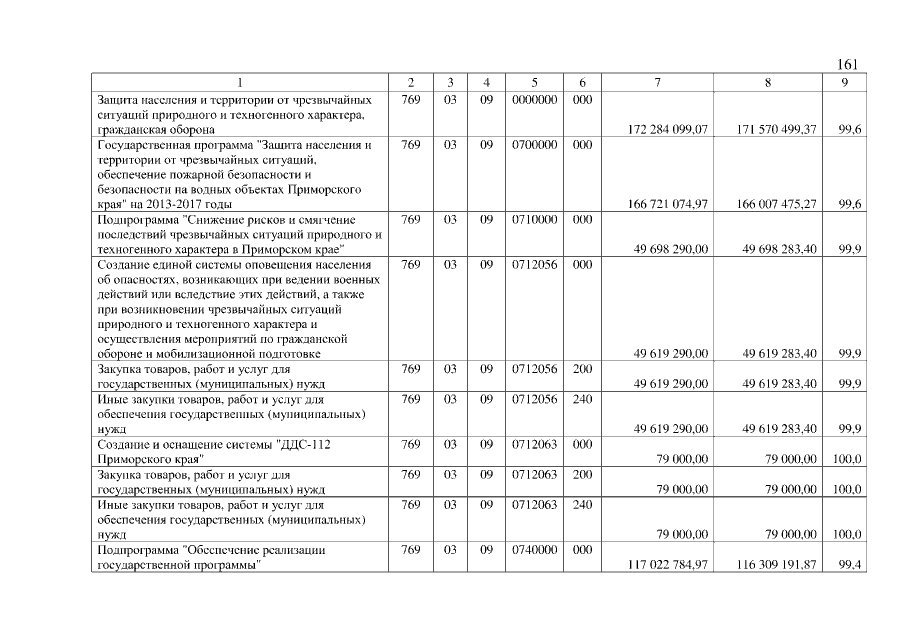 161

| 1 | 2 | 3 | 4 | 5 | 6 | 7 | 8 | 9 |
|---|---|---|---|---|---|---|---|---|
| Защита населения и территории от чрезвычайных ситуаций природного и техногенного характера, гражданская оборона | 769 | 03 | 09 | 0000000 | 000 | 172 284 099,07 | 171 570 499,37 | 99,6 |
| Государственная программа "Защита населения и территории от чрезвычайных ситуаций, обеспечение пожарной безопасности и безопасности на водных объектах Приморского края" на 2013-2017 годы | 769 | 03 | 09 | 0700000 | 000 | 166 721 074,97 | 166 007 475,27 | 99,6 |
| Подпрограмма "Снижение рисков и смягчение последствий чрезвычайных ситуаций природного и техногенного характера в Приморском крае" | 769 | 03 | 09 | 0710000 | 000 | 49 698 290,00 | 49 698 283,40 | 99,9 |
| Создание единой системы оповещения населения об опасностях, возникающих при ведении военных действий или вследствие этих действий, а также при возникновении чрезвычайных ситуаций природного и техногенного характера и осуществления мероприятий по гражданской обороне и мобилизационной подготовке | 769 | 03 | 09 | 0712056 | 000 | 49 619 290,00 | 49 619 283,40 | 99,9 |
| Закупка товаров, работ и услуг для государственных (муниципальных) нужд | 769 | 03 | 09 | 0712056 | 200 | 49 619 290,00 | 49 619 283,40 | 99,9 |
| Иные закупки товаров, работ и услуг для обеспечения государственных (муниципальных) нужд | 769 | 03 | 09 | 0712056 | 240 | 49 619 290,00 | 49 619 283,40 | 99,9 |
| Создание и оснащение системы "ДДС-112 Приморского края" | 769 | 03 | 09 | 0712063 | 000 | 79 000,00 | 79 000,00 | 100,0 |
| Закупка товаров, работ и услуг для государственных (муниципальных) нужд | 769 | 03 | 09 | 0712063 | 200 | 79 000,00 | 79 000,00 | 100,0 |
| Иные закупки товаров, работ и услуг для обеспечения государственных (муниципальных) нужд | 769 | 03 | 09 | 0712063 | 240 | 79 000,00 | 79 000,00 | 100,0 |
| Подпрограмма "Обеспечение реализации государственной программы" | 769 | 03 | 09 | 0740000 | 000 | 117 022 784,97 | 116 309 191,87 | 99,4 |